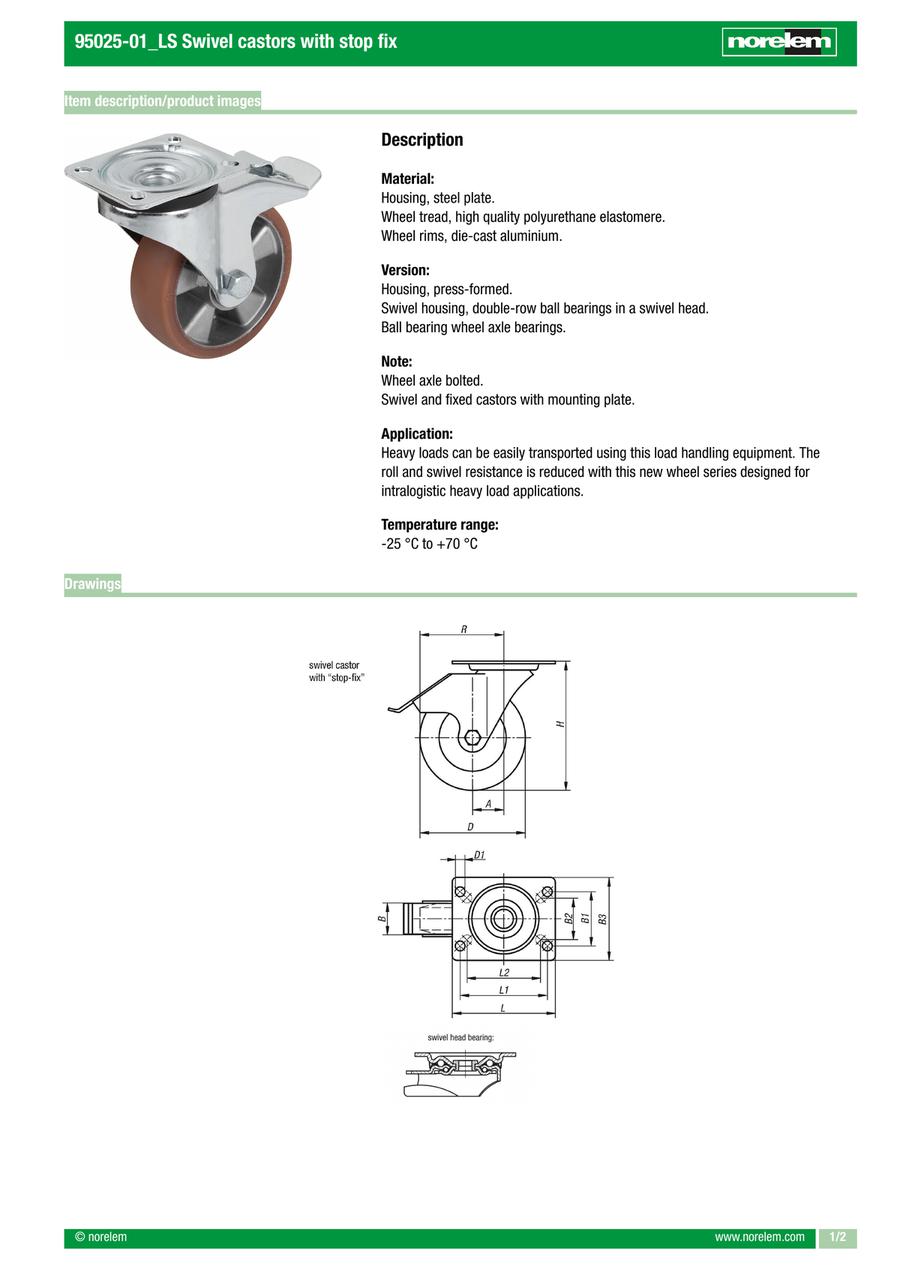 95025-01_LS Swivel castors with stop fix

norelem

Item description/product images

Description

Material:
Housing, steel plate.
Wheel tread, high quality polyurethane elastomere.
Wheel rims, die-cast aluminium.

Version:
Housing, press-formed.
Swivel housing, double-row ball bearings in a swivel head.
Ball bearing wheel axle bearings.

Note:
Wheel axle bolted.
Swivel and fixed castors with mounting plate.

Application:
Heavy loads can be easily transported using this load handling equipment. The roll and swivel resistance is reduced with this new wheel series designed for intralogistic heavy load applications.

Temperature range:
-25 °C to +70 °C

Drawings

swivel castor with "stop-fix"

R

H

A

D

D1

B

B2

B1

B3

L2

L1

L

swivel head bearing:

© norelem

www.norelem.com

1/2